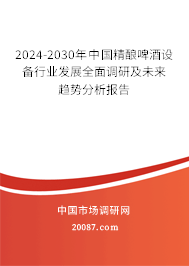 2024-2030年中国精酿啤酒设备行业发展全面调研及未来趋势分析报告

中国市场调研网

20087.com